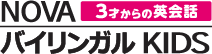 NOVA
3才からの英会話
バイリンガル KIDS